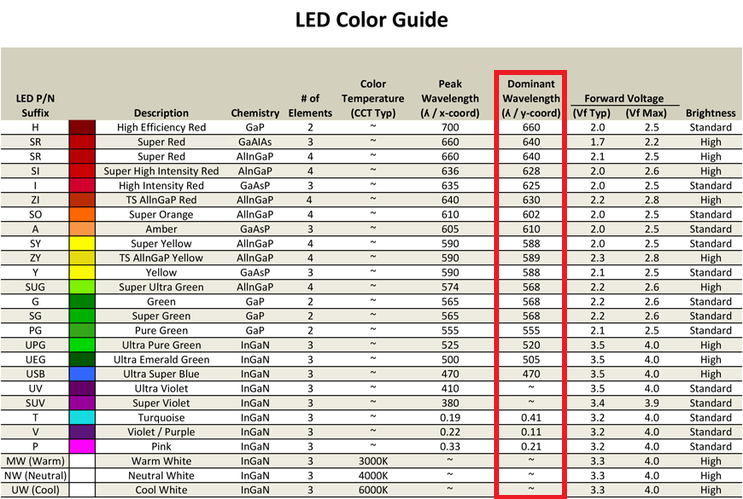 LED Color Guide

| LED P/N Suffix | | Description | Chemistry | # of Elements | Color Temperature (CCT Typ) | Peak Wavelength (ʎ / x-coord) | Dominant Wavelength (ʎ / y-coord) | Forward Voltage (Vf Typ) | Forward Voltage (Vf Max) | Brightness |
|---|---|---|---|---|---|---|---|---|---|---|
| H | | High Efficiency Red | GaP | 2 | ~ | 700 | 660 | 2.0 | 2.5 | Standard |
| SR | | Super Red | GaAIAs | 3 | ~ | 660 | 640 | 1.7 | 2.2 | High |
| SR | | Super Red | AlInGaP | 4 | ~ | 660 | 640 | 2.1 | 2.5 | High |
| SI | | Super High Intensity Red | AlnGaP | 4 | ~ | 636 | 628 | 2.0 | 2.6 | High |
| I | | High Intensity Red | GaAsP | 3 | ~ | 635 | 625 | 2.0 | 2.5 | Standard |
| ZI | | TS AllnGaP Red | AllnGaP | 4 | ~ | 640 | 630 | 2.2 | 2.8 | High |
| SO | | Super Orange | AllnGaP | 4 | ~ | 610 | 602 | 2.0 | 2.5 | Standard |
| A | | Amber | GaAsP | 3 | ~ | 605 | 610 | 2.0 | 2.5 | Standard |
| SY | | Super Yellow | AllnGaP | 4 | ~ | 590 | 588 | 2.0 | 2.5 | Standard |
| ZY | | TS AllnGaP Yellow | AllnGaP | 4 | ~ | 590 | 589 | 2.3 | 2.8 | High |
| Y | | Yellow | GaAsP | 3 | ~ | 590 | 588 | 2.1 | 2.5 | Standard |
| SUG | | Super Ultra Green | AllnGaP | 4 | ~ | 574 | 568 | 2.2 | 2.6 | High |
| G | | Green | GaP | 2 | ~ | 565 | 568 | 2.2 | 2.6 | Standard |
| SG | | Super Green | GaP | 2 | ~ | 565 | 568 | 2.2 | 2.6 | Standard |
| PG | | Pure Green | GaP | 2 | ~ | 555 | 555 | 2.1 | 2.5 | Standard |
| UPG | | Ultra Pure Green | InGaN | 3 | ~ | 525 | 520 | 3.5 | 4.0 | High |
| UEG | | Ultra Emerald Green | InGaN | 3 | ~ | 500 | 505 | 3.5 | 4.0 | High |
| USB | | Ultra Super Blue | InGaN | 3 | ~ | 470 | 470 | 3.5 | 4.0 | High |
| UV | | Ultra Violet | InGaN | 3 | ~ | 410 | ~ | 3.5 | 4.0 | Standard |
| SUV | | Super Violet | InGaN | 3 | ~ | 380 | ~ | 3.4 | 3.9 | Standard |
| T | | Turquoise | InGaN | 3 | ~ | 0.19 | 0.41 | 3.2 | 4.0 | Standard |
| V | | Violet / Purple | InGaN | 3 | ~ | 0.22 | 0.11 | 3.2 | 4.0 | Standard |
| P | | Pink | InGaN | 3 | ~ | 0.33 | 0.21 | 3.2 | 4.0 | Standard |
| MW (Warm) | | Warm White | InGaN | 3 | 3000K | ~ | ~ | 3.3 | 4.0 | High |
| NW (Neutral) | | Neutral White | InGaN | 3 | 4000K | ~ | ~ | 3.3 | 4.0 | High |
| UW (Cool) | | Cool White | InGaN | 3 | 6000K | ~ | ~ | 3.3 | 4.0 | High |